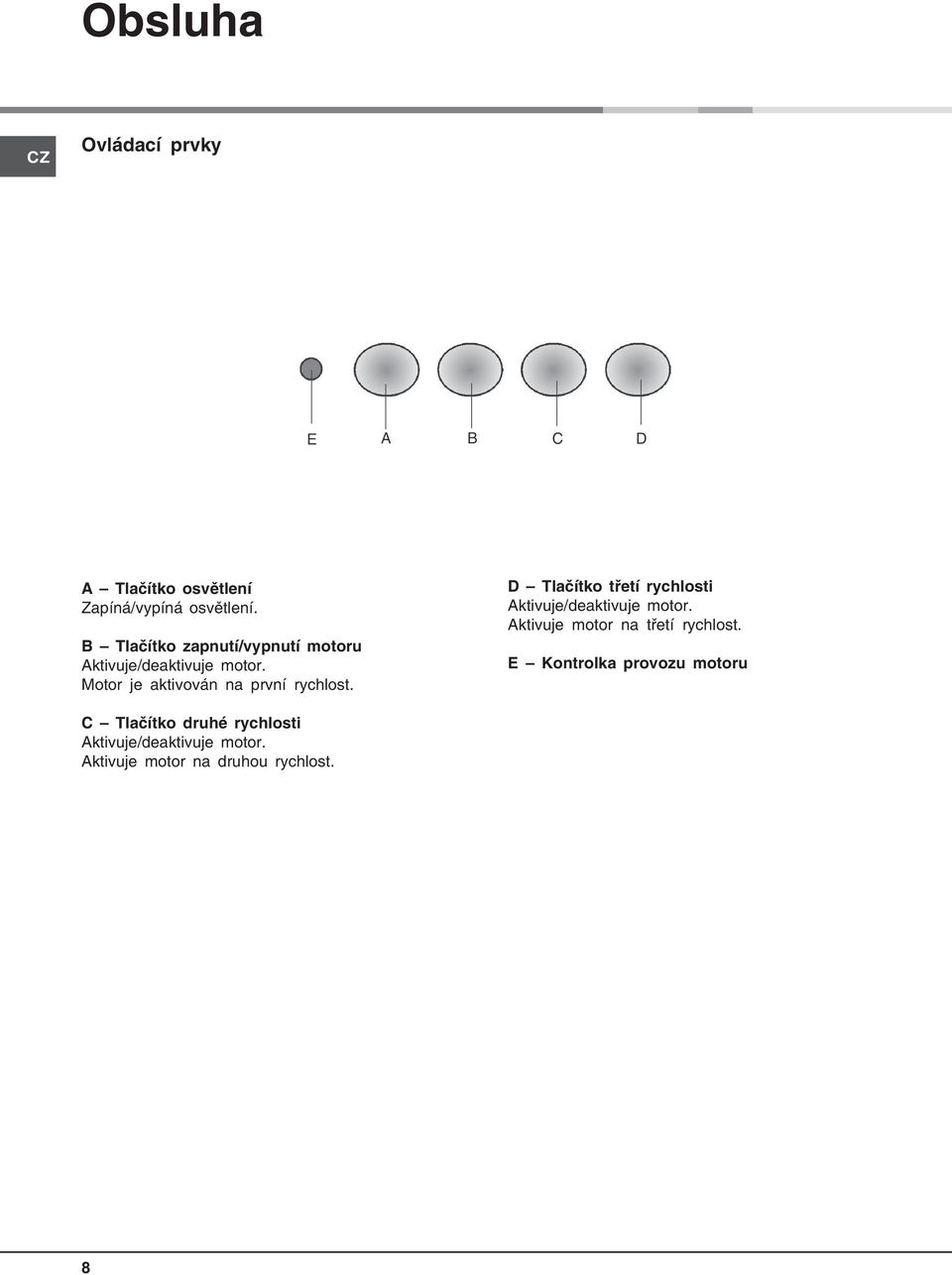 Obsluha

CZ

Ovládací prvky

E A B C D

A – Tlačítko osvětlení
Zapíná/vypíná osvětlení.

B – Tlačítko zapnutí/vypnutí motoru
Aktivuje/deaktivuje motor.
Motor je aktivován na první rychlost.

C – Tlačítko druhé rychlosti
Aktivuje/deaktivuje motor.
Aktivuje motor na druhou rychlost.

D – Tlačítko třetí rychlosti
Aktivuje/deaktivuje motor.
Aktivuje motor na třetí rychlost.

E – Kontrolka provozu motoru

8